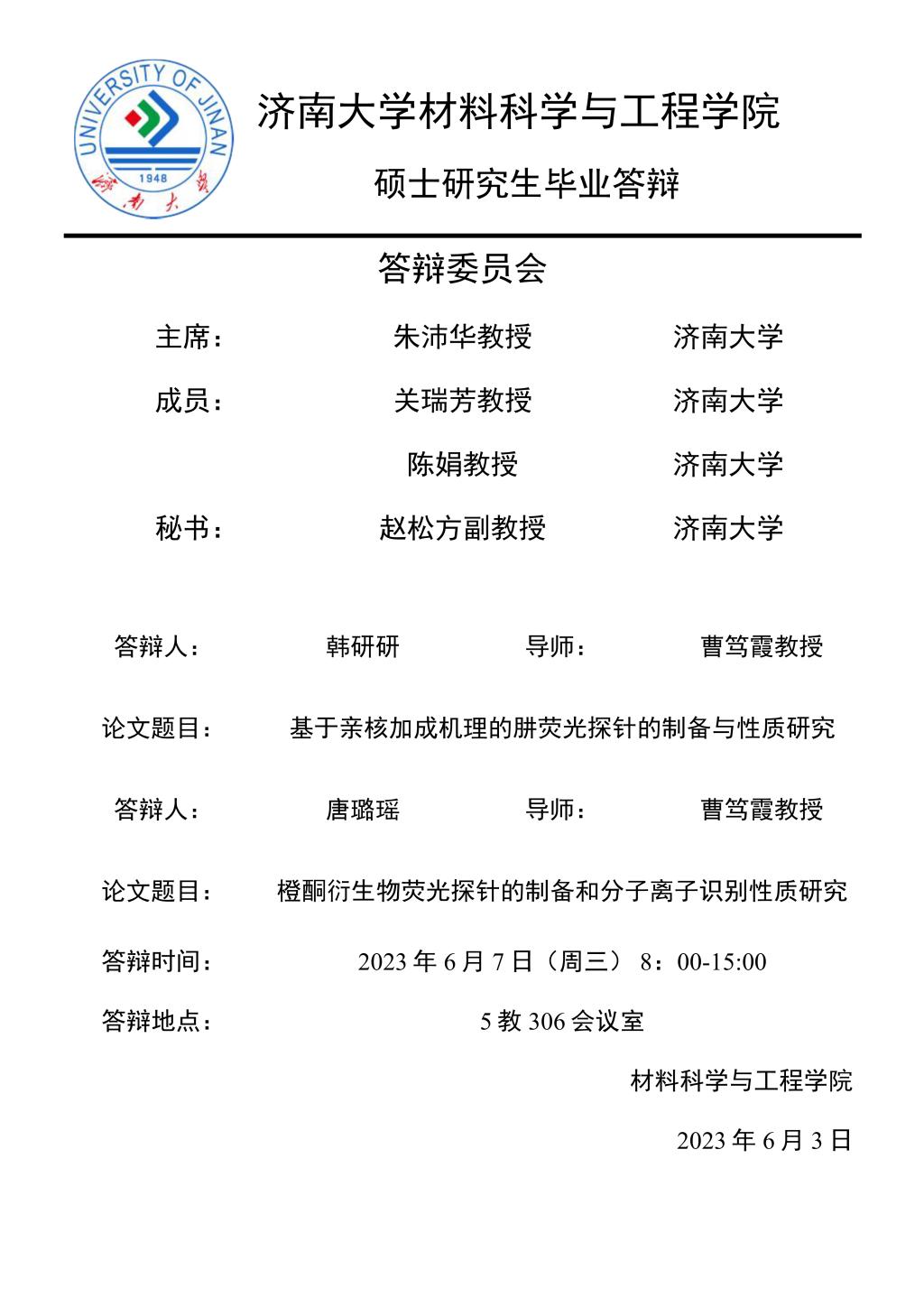 UNIVERSITY OF JINAN
1948
济南大学

济南大学材料科学与工程学院

硕士研究生毕业答辩

答辩委员会

主席： 朱沛华教授 济南大学

成员： 关瑞芳教授 济南大学

陈娟教授 济南大学

秘书： 赵松方副教授 济南大学

答辩人： 韩研研 导师： 曹笃霞教授

论文题目： 基于亲核加成机理的肼荧光探针的制备与性质研究

答辩人： 唐璐瑶 导师： 曹笃霞教授

论文题目： 橙酮衍生物荧光探针的制备和分子离子识别性质研究

答辩时间： 2023 年 6 月 7 日（周三） 8：00-15:00

答辩地点： 5 教 306 会议室

材料科学与工程学院

2023 年 6 月 3 日